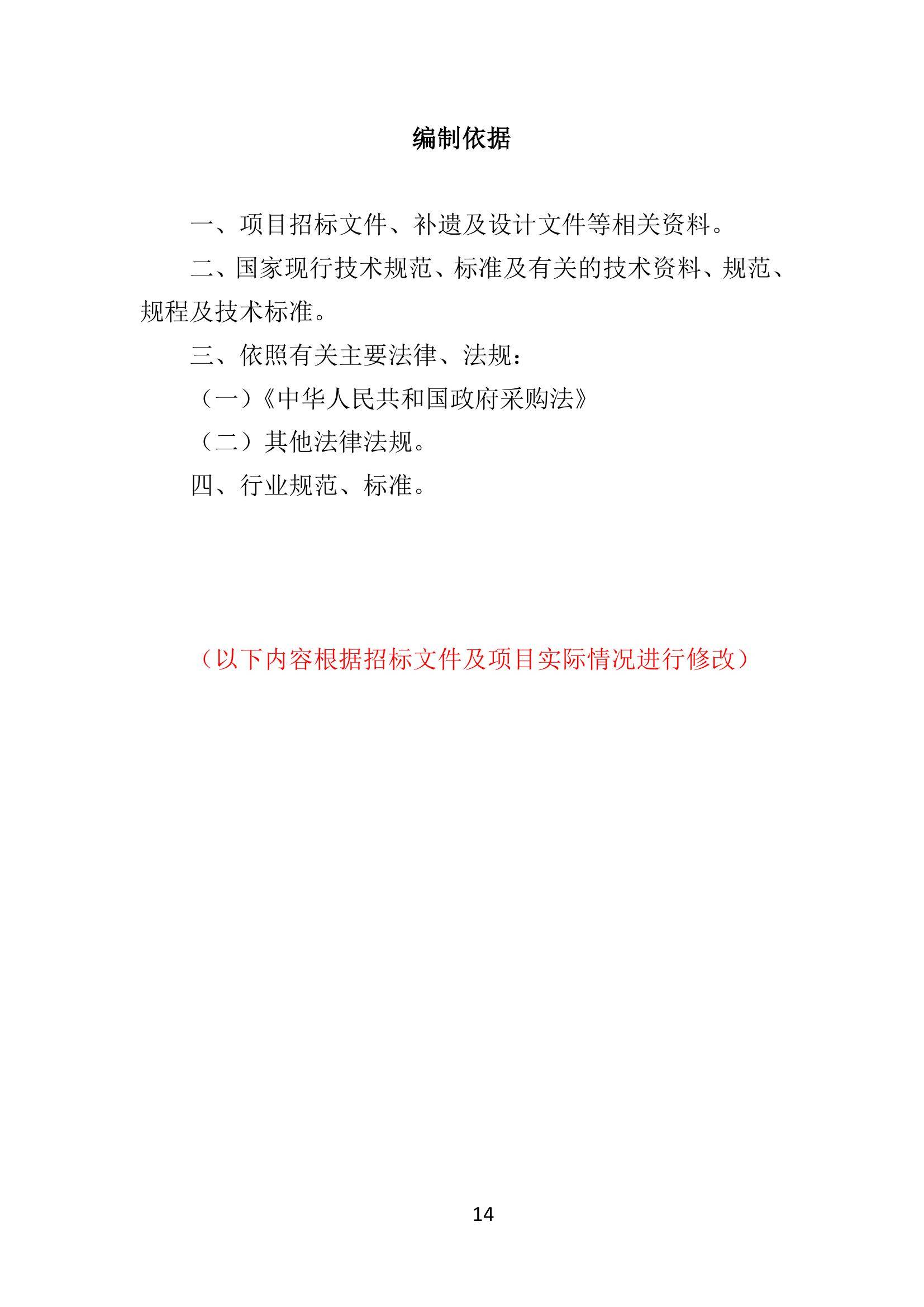 编制依据

一、项目招标文件、补遗及设计文件等相关资料。

二、国家现行技术规范、标准及有关的技术资料、规范、规程及技术标准。

三、依照有关主要法律、法规：

（一）《中华人民共和国政府采购法》

（二）其他法律法规。

四、行业规范、标准。

（以下内容根据招标文件及项目实际情况进行修改）

14